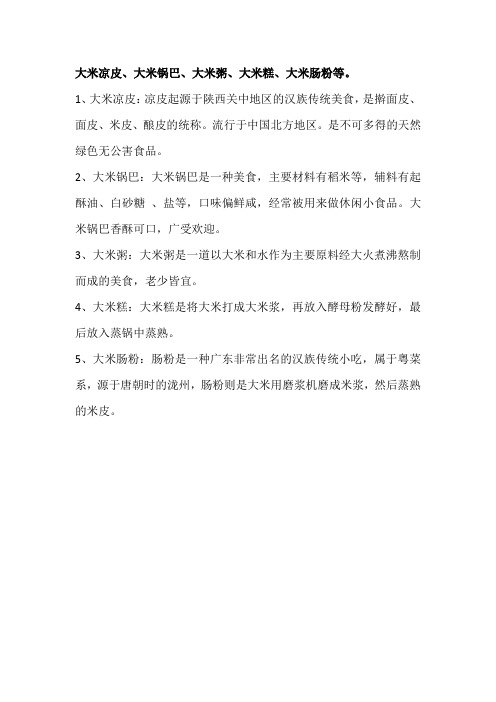 大米凉皮、大米锅巴、大米粥、大米糕、大米肠粉等。

1、大米凉皮：凉皮起源于陕西关中地区的汉族传统美食，是擀面皮、面皮、米皮、酿皮的统称。流行于中国北方地区。是不可多得的天然绿色无公害食品。

2、大米锅巴：大米锅巴是一种美食，主要材料有稻米等，辅料有起酥油、白砂糖 、盐等，口味偏鲜咸，经常被用来做休闲小食品。大米锅巴香酥可口，广受欢迎。

3、大米粥：大米粥是一道以大米和水作为主要原料经大火煮沸熬制而成的美食，老少皆宜。

4、大米糕：大米糕是将大米打成大米浆，再放入酵母粉发酵好，最后放入蒸锅中蒸熟。

5、大米肠粉：肠粉是一种广东非常出名的汉族传统小吃，属于粤菜系，源于唐朝时的泷州，肠粉则是大米用磨浆机磨成米浆，然后蒸熟的米皮。